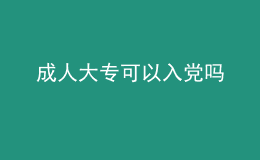 成人大专可以入党吗